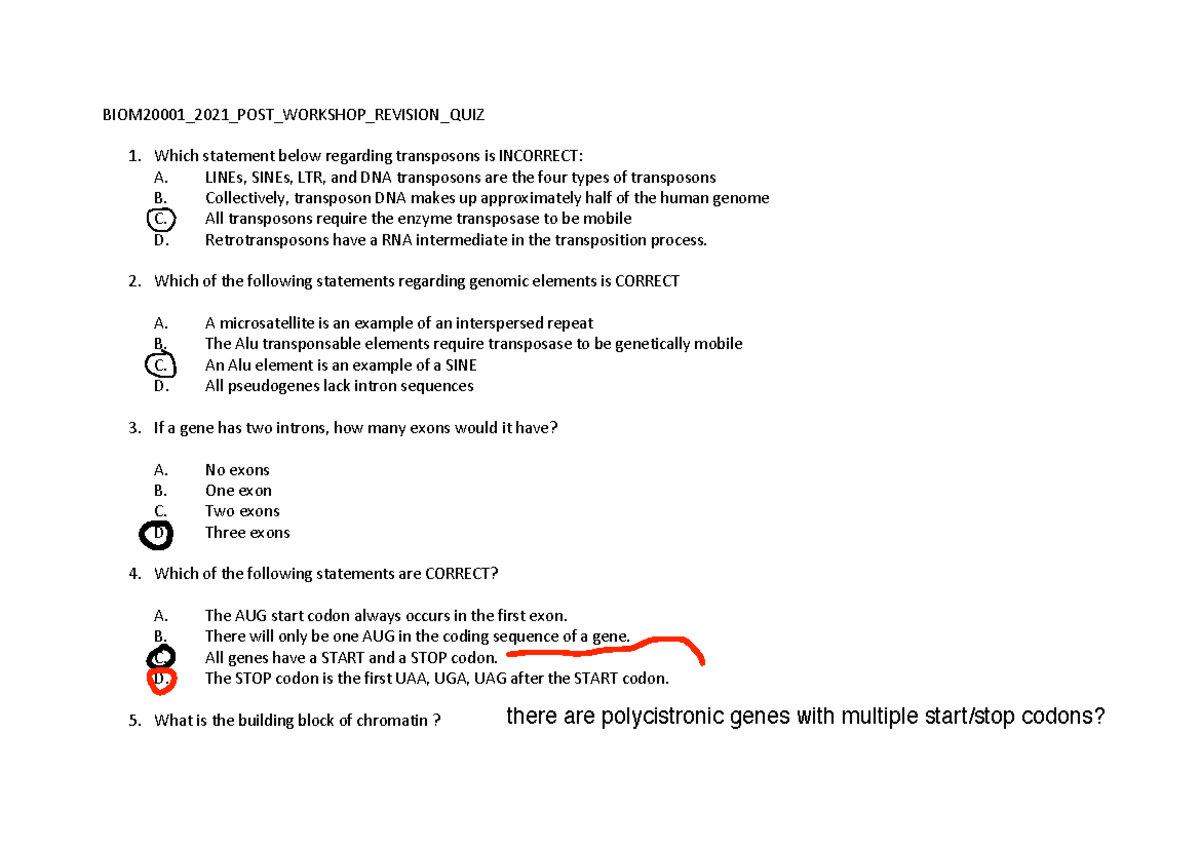 BIOM20001_2021_POST_WORKSHOP_REVISION_QUIZ

1. Which statement below regarding transposons is INCORRECT:
A. LINEs, SINEs, LTR, and DNA transposons are the four types of transposons
B. Collectively, transposon DNA makes up approximately half of the human genome
C. All transposons require the enzyme transposase to be mobile
D. Retrotransposons have a RNA intermediate in the transposition process.

2. Which of the following statements regarding genomic elements is CORRECT

A. A microsatellite is an example of an interspersed repeat
B. The Alu transponsable elements require transposase to be genetically mobile
C. An Alu element is an example of a SINE
D. All pseudogenes lack intron sequences

3. If a gene has two introns, how many exons would it have?

A. No exons
B. One exon
C. Two exons
D. Three exons

4. Which of the following statements are CORRECT?

A. The AUG start codon always occurs in the first exon.
B. There will only be one AUG in the coding sequence of a gene.
C. All genes have a START and a STOP codon.
D. The STOP codon is the first UAA, UGA, UAG after the START codon.

5. What is the building block of chromatin ?

there are polycistronic genes with multiple start/stop codons?